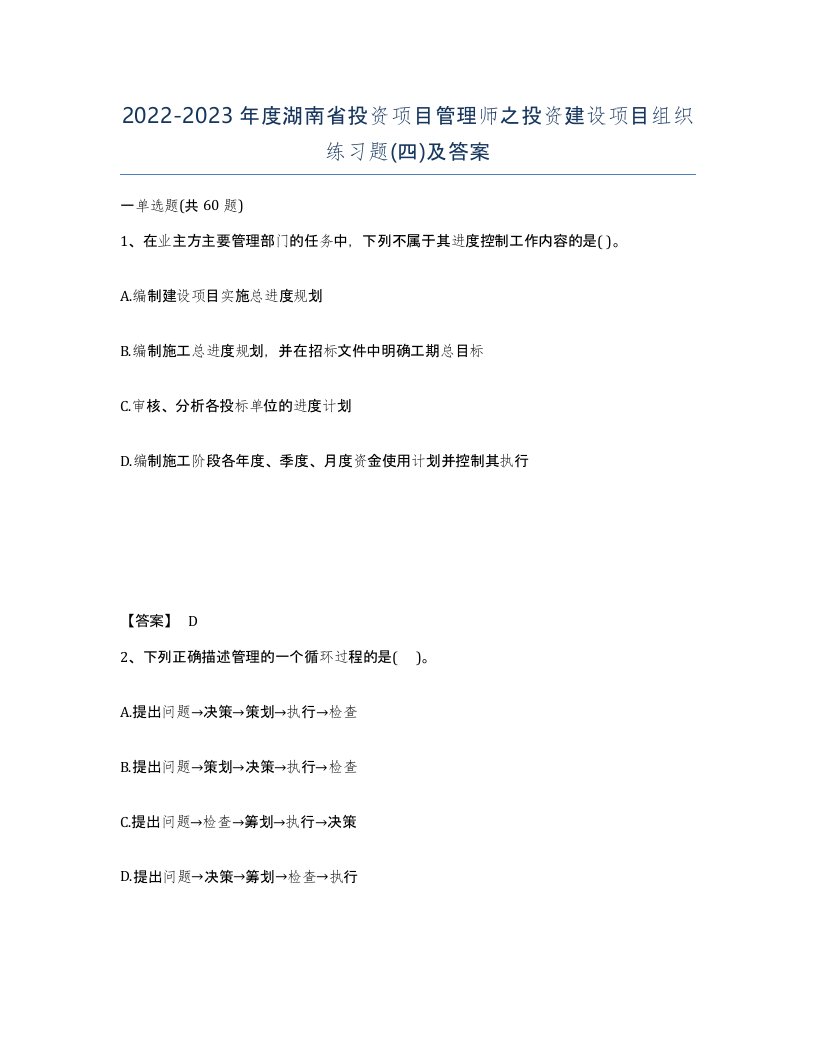 2022-2023年度湖南省投资项目管理师之投资建设项目组织练习题(四)及答案

一单选题(共 60 题)

1、在业主方主要管理部门的任务中，下列不属于其进度控制工作内容的是( )。

A.编制建设项目实施总进度规划

B.编制施工总进度规划，并在招标文件中明确工期总目标

C.审核、分析各投标单位的进度计划

D.编制施工阶段各年度、季度、月度资金使用计划并控制其执行

【答案】 D

2、下列正确描述管理的一个循环过程的是( )。

A.提出问题→决策→策划→执行→检查

B.提出问题→策划→决策→执行→检查

C.提出问题→检查→筹划→执行→决策

D.提出问题→决策→筹划→检查→执行